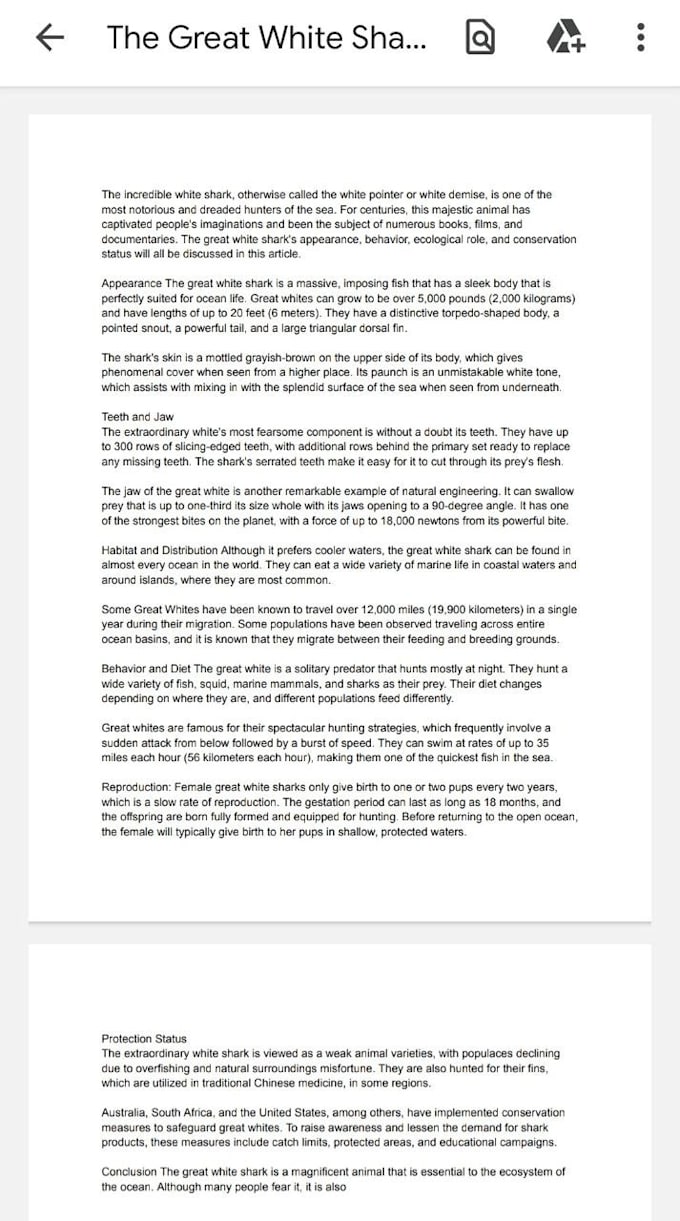 The Great White Sha...

The incredible white shark, otherwise called the white pointer or white demise, is one of the most notorious and dreaded hunters of the sea. For centuries, this majestic animal has captivated people's imaginations and been the subject of numerous books, films, and documentaries. The great white shark's appearance, behavior, ecological role, and conservation status will all be discussed in this article.

Appearance The great white shark is a massive, imposing fish that has a sleek body that is perfectly suited for ocean life. Great whites can grow to be over 5,000 pounds (2,000 kilograms) and have lengths of up to 20 feet (6 meters). They have a distinctive torpedo-shaped body, a pointed snout, a powerful tail, and a large triangular dorsal fin.

The shark's skin is a mottled grayish-brown on the upper side of its body, which gives phenomenal cover when seen from a higher place. Its paunch is an unmistakable white tone, which assists with mixing in with the splendid surface of the sea when seen from underneath.

Teeth and Jaw
The extraordinary white's most fearsome component is without a doubt its teeth. They have up to 300 rows of slicing-edged teeth, with additional rows behind the primary set ready to replace any missing teeth. The shark's serrated teeth make it easy for it to cut through its prey's flesh.

The jaw of the great white is another remarkable example of natural engineering. It can swallow prey that is up to one-third its size whole with its jaws opening to a 90-degree angle. It has one of the strongest bites on the planet, with a force of up to 18,000 newtons from its powerful bite.

Habitat and Distribution Although it prefers cooler waters, the great white shark can be found in almost every ocean in the world. They can eat a wide variety of marine life in coastal waters and around islands, where they are most common.

Some Great Whites have been known to travel over 12,000 miles (19,900 kilometers) in a single year during their migration. Some populations have been observed traveling across entire ocean basins, and it is known that they migrate between their feeding and breeding grounds.

Behavior and Diet The great white is a solitary predator that hunts mostly at night. They hunt a wide variety of fish, squid, marine mammals, and sharks as their prey. Their diet changes depending on where they are, and different populations feed differently.

Great whites are famous for their spectacular hunting strategies, which frequently involve a sudden attack from below followed by a burst of speed. They can swim at rates of up to 35 miles each hour (56 kilometers each hour), making them one of the quickest fish in the sea.

Reproduction: Female great white sharks only give birth to one or two pups every two years, which is a slow rate of reproduction. The gestation period can last as long as 18 months, and the offspring are born fully formed and equipped for hunting. Before returning to the open ocean, the female will typically give birth to her pups in shallow, protected waters.

Protection Status
The extraordinary white shark is viewed as a weak animal varieties, with populaces declining due to overfishing and natural surroundings misfortune. They are also hunted for their fins, which are utilized in traditional Chinese medicine, in some regions.

Australia, South Africa, and the United States, among others, have implemented conservation measures to safeguard great whites. To raise awareness and lessen the demand for shark products, these measures include catch limits, protected areas, and educational campaigns.

Conclusion The great white shark is a magnificent animal that is essential to the ecosystem of the ocean. Although many people fear it, it is also